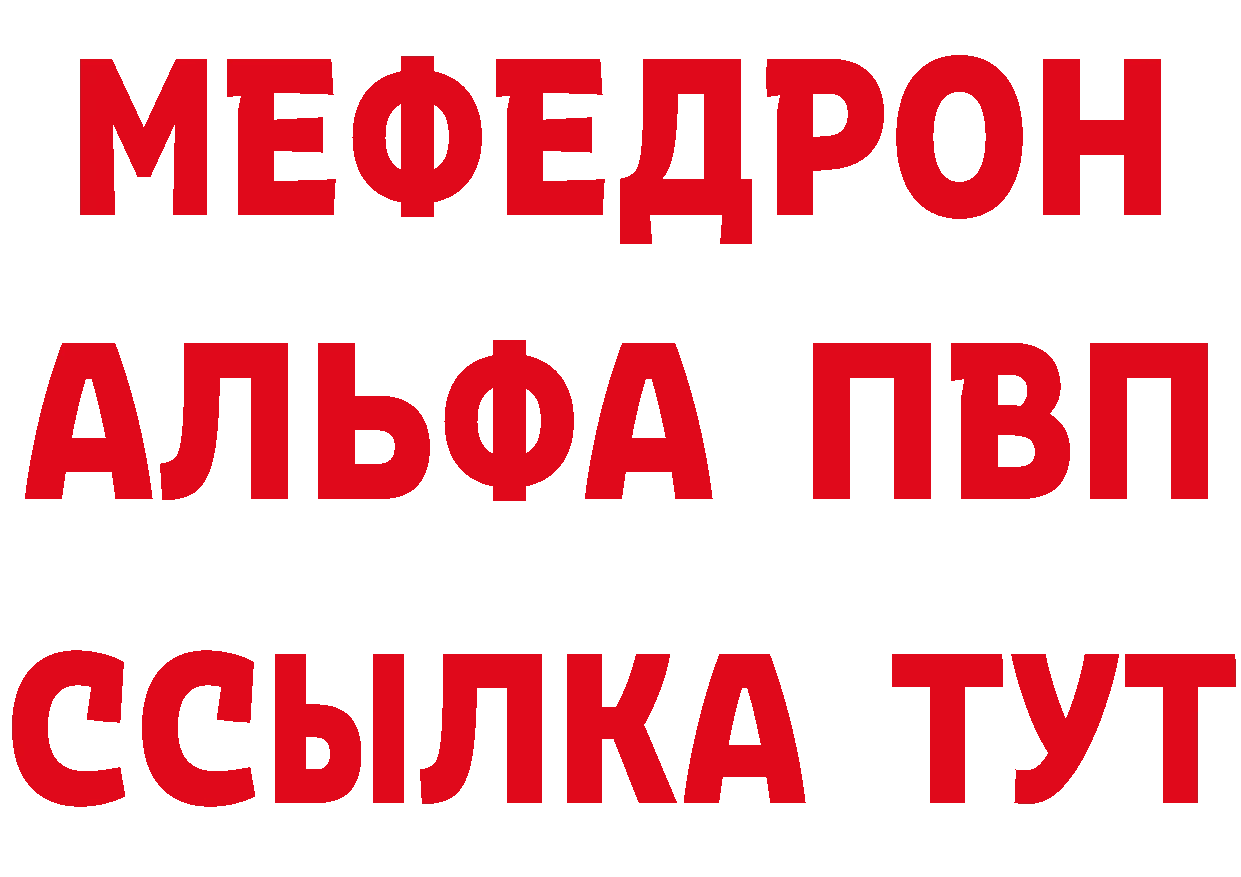 МЕФЕДРОН
АЛЬФА ПВП
ССЫЛКА ТУТ